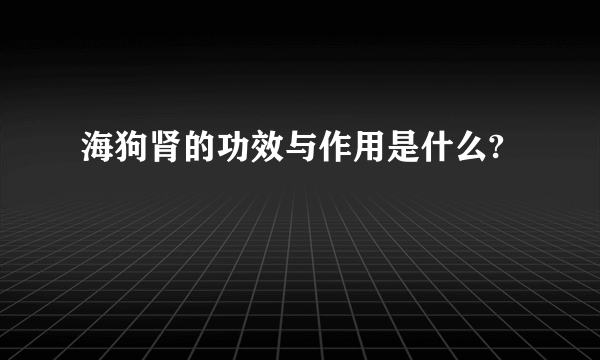 海狗肾的功效与作用是什么?